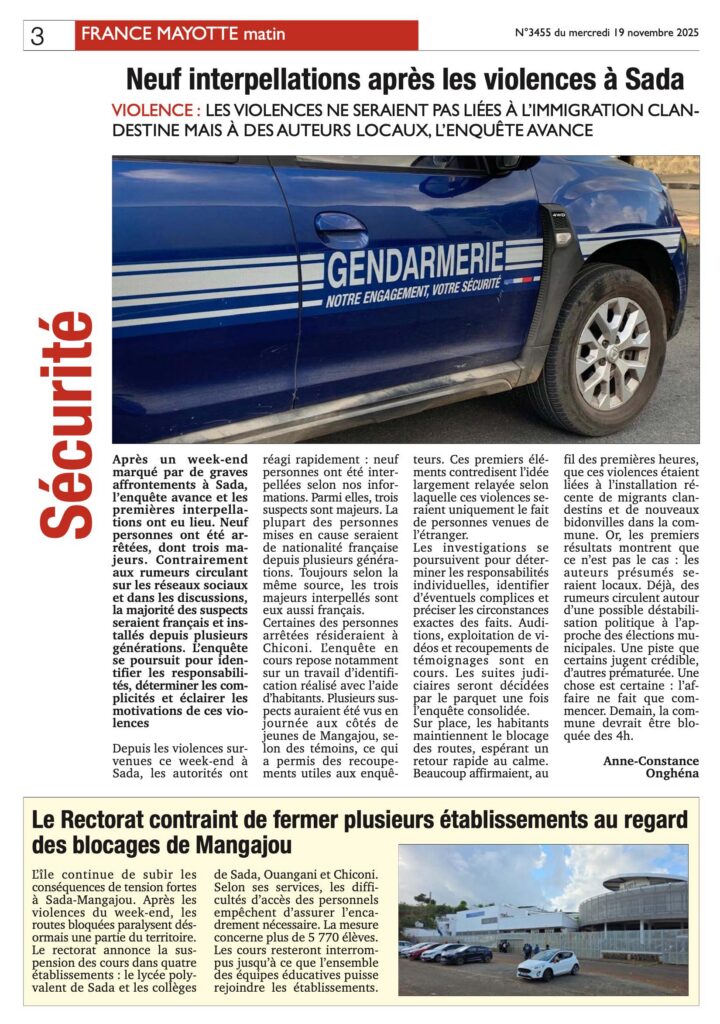 3 FRANCE MAYOTTE matin

N°3455 du mercredi 19 novembre 2025

Sécurité

Neuf interpellations après les violences à Sada

VIOLENCE : LES VIOLENCES NE SERAIENT PAS LIÉES À L'IMMIGRATION CLANDESTINE MAIS À DES AUTEURS LOCAUX, L'ENQUÊTE AVANCE

GENDARMERIE
NOTRE ENGAGEMENT, VOTRE SÉCURITÉ

Après un week-end marqué par de graves affrontements à Sada, l'enquête avance et les premières interpellations ont eu lieu. Neuf personnes ont été arrêtées, dont trois majeurs. Contrairement aux rumeurs circulant sur les réseaux sociaux et dans les discussions, la majorité des suspects seraient français et installés depuis plusieurs générations. L'enquête se poursuit pour identifier les responsabilités, déterminer les complicités et éclairer les motivations de ces violences

Depuis les violences survenues ce week-end à Sada, les autorités ont réagi rapidement : neuf personnes ont été interpellées selon nos informations. Parmi elles, trois suspects sont majeurs. La plupart des personnes mises en cause seraient de nationalité française depuis plusieurs générations. Toujours selon la même source, les trois majeurs interpellés sont eux aussi français.

Certaines des personnes arrêtées résideraient à Chiconi. L'enquête en cours repose notamment sur un travail d'identification réalisé avec l'aide d'habitants. Plusieurs suspects auraient été vus en journée aux côtés de jeunes de Mangajou, selon des témoins, ce qui a permis des recoupements utiles aux enquêteurs. Ces premiers éléments contredisent l'idée largement relayée selon laquelle ces violences seraient uniquement le fait de personnes venues de l'étranger.

Les investigations se poursuivent pour déterminer les responsabilités individuelles, identifier d'éventuels complices et préciser les circonstances exactes des faits. Auditions, exploitation de vidéos et recoupements de témoignages sont en cours. Les suites judiciaires seront décidées par le parquet une fois l'enquête consolidée.

Sur place, les habitants maintiennent le blocage des routes, espérant un retour rapide au calme. Beaucoup affirmaient, au fil des premières heures, que ces violences étaient liées à l'installation récente de migrants clandestins et de nouveaux bidonvilles dans la commune. Or, les premiers résultats montrent que ce n'est pas le cas : les auteurs présumés seraient locaux. Déjà, des rumeurs circulent autour d'une possible déstabilisation politique à l'approche des élections municipales. Une piste que certains jugent crédible, d'autres prématurée. Une chose est certaine : l'affaire ne fait que commencer. Demain, la commune devrait être bloquée des 4h.

Anne-Constance Onghéna

Le Rectorat contraint de fermer plusieurs établissements au regard des blocages de Mangajou

L'île continue de subir les conséquences de tension fortes à Sada-Mangajou. Après les violences du week-end, les routes bloquées paralysent désormais une partie du territoire.

Le rectorat annonce la suspension des cours dans quatre établissements : le lycée polyvalent de Sada et les collèges de Sada, Ouangani et Chiconi. Selon ses services, les difficultés d'accès des personnels empêchent d'assurer l'encadrement nécessaire. La mesure concerne plus de 5 770 élèves. Les cours resteront interrompus jusqu'à ce que l'ensemble des équipes éducatives puisse rejoindre les établissements.